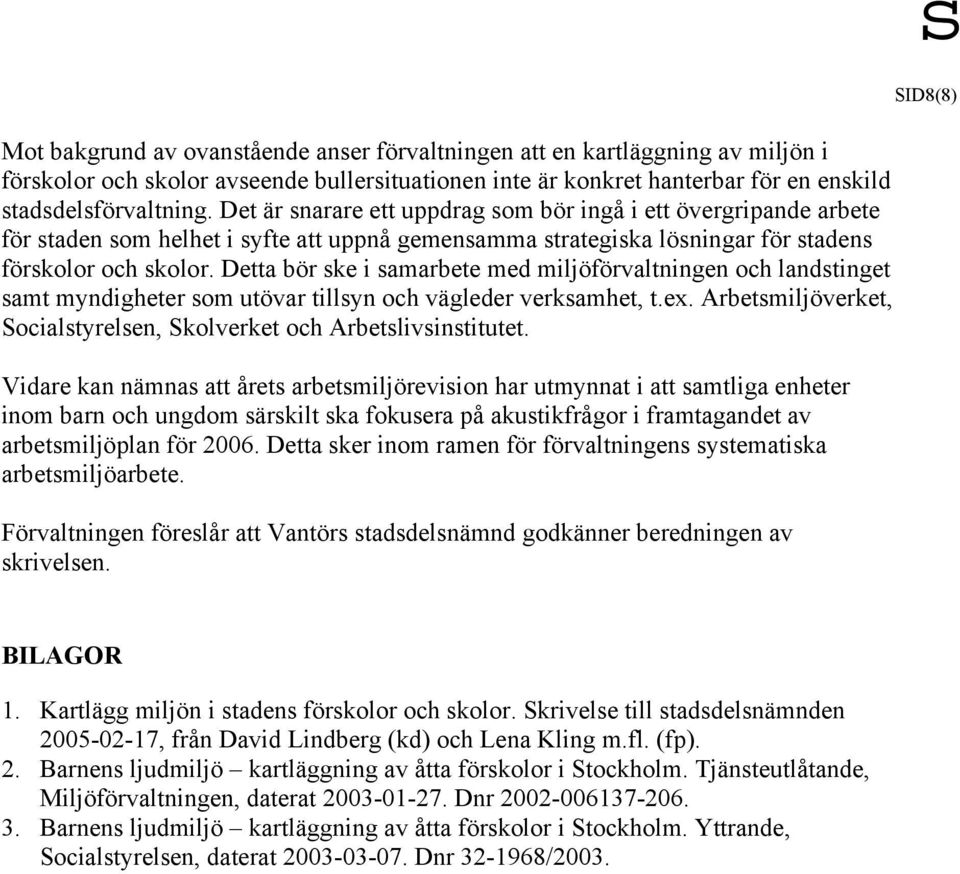 S

SID8(8)

Mot bakgrund av ovanstående anser förvaltningen att en kartläggning av miljön i förskolor och skolor avseende bullersituationen inte är konkret hanterbar för en enskild stadsdelsförvaltning. Det är snarare ett uppdrag som bör ingå i ett övergripande arbete för staden som helhet i syfte att uppnå gemensamma strategiska lösningar för stadens förskolor och skolor. Detta bör ske i samarbete med miljöförvaltningen och landstinget samt myndigheter som utövar tillsyn och vägleder verksamhet, t.ex. Arbetsmiljöverket, Socialstyrelsen, Skolverket och Arbetslivsinstitutet.

Vidare kan nämnas att årets arbetsmiljörevision har utmynnat i att samtliga enheter inom barn och ungdom särskilt ska fokusera på akustikfrågor i framtagandet av arbetsmiljöplan för 2006. Detta sker inom ramen för förvaltningens systematiska arbetsmiljöarbete.

Förvaltningen föreslår att Vantörs stadsdelsnämnd godkänner beredningen av skrivelsen.

BILAGOR

1. Kartlägg miljön i stadens förskolor och skolor. Skrivelse till stadsdelsnämnden 2005-02-17, från David Lindberg (kd) och Lena Kling m.fl. (fp).
2. Barnens ljudmiljö – kartläggning av åtta förskolor i Stockholm. Tjänsteutlåtande, Miljöförvaltningen, daterat 2003-01-27. Dnr 2002-006137-206.
3. Barnens ljudmiljö – kartläggning av åtta förskolor i Stockholm. Yttrande, Socialstyrelsen, daterat 2003-03-07. Dnr 32-1968/2003.